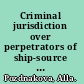 Criminal jurisdiction over perpetrators of ship-source ...

Pozdnakova, Alla.